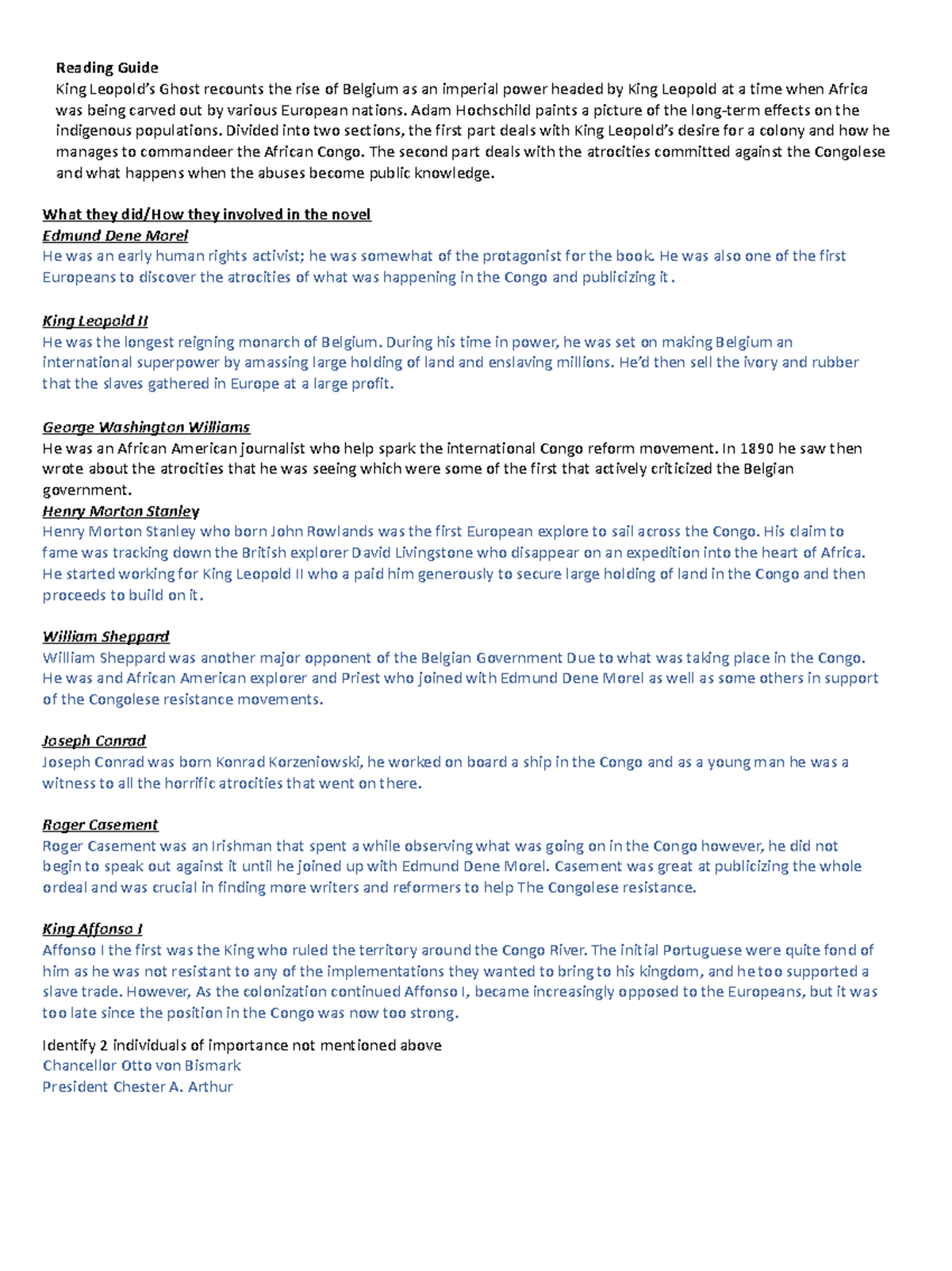 Reading Guide
King Leopold's Ghost recounts the rise of Belgium as an imperial power headed by King Leopold at a time when Africa was being carved out by various European nations. Adam Hochschild paints a picture of the long-term effects on the indigenous populations. Divided into two sections, the first part deals with King Leopold's desire for a colony and how he manages to commandeer the African Congo. The second part deals with the atrocities committed against the Congolese and what happens when the abuses become public knowledge.

What they did/How they involved in the novel
Edmund Dene Morel
He was an early human rights activist; he was somewhat of the protagonist for the book. He was also one of the first Europeans to discover the atrocities of what was happening in the Congo and publicizing it.

King Leopold II
He was the longest reigning monarch of Belgium. During his time in power, he was set on making Belgium an international superpower by amassing large holding of land and enslaving millions. He'd then sell the ivory and rubber that the slaves gathered in Europe at a large profit.

George Washington Williams
He was an African American journalist who help spark the international Congo reform movement. In 1890 he saw then wrote about the atrocities that he was seeing which were some of the first that actively criticized the Belgian government.
Henry Morton Stanley
Henry Morton Stanley who born John Rowlands was the first European explore to sail across the Congo. His claim to fame was tracking down the British explorer David Livingstone who disappear on an expedition into the heart of Africa. He started working for King Leopold II who a paid him generously to secure large holding of land in the Congo and then proceeds to build on it.

William Sheppard
William Sheppard was another major opponent of the Belgian Government Due to what was taking place in the Congo. He was and African American explorer and Priest who joined with Edmund Dene Morel as well as some others in support of the Congolese resistance movements.

Joseph Conrad
Joseph Conrad was born Konrad Korzeniowski, he worked on board a ship in the Congo and as a young man he was a witness to all the horrific atrocities that went on there.

Roger Casement
Roger Casement was an Irishman that spent a while observing what was going on in the Congo however, he did not begin to speak out against it until he joined up with Edmund Dene Morel. Casement was great at publicizing the whole ordeal and was crucial in finding more writers and reformers to help The Congolese resistance.

King Affonso I
Affonso I the first was the King who ruled the territory around the Congo River. The initial Portuguese were quite fond of him as he was not resistant to any of the implementations they wanted to bring to his kingdom, and he too supported a slave trade. However, As the colonization continued Affonso I, became increasingly opposed to the Europeans, but it was too late since the position in the Congo was now too strong.

Identify 2 individuals of importance not mentioned above
Chancellor Otto von Bismark
President Chester A. Arthur